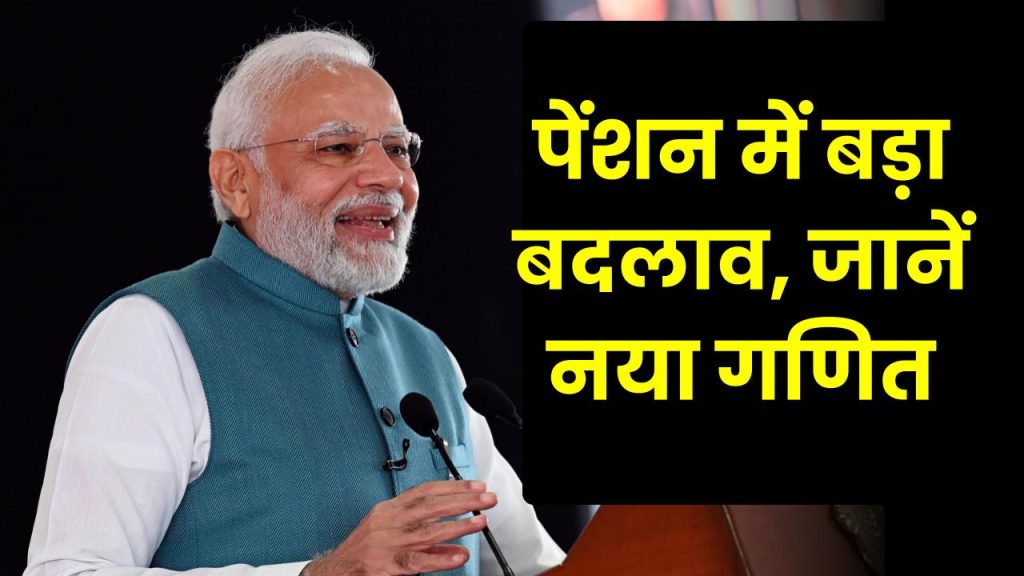 पेंशन में बड़ा बदलाव, जानें नया गणित